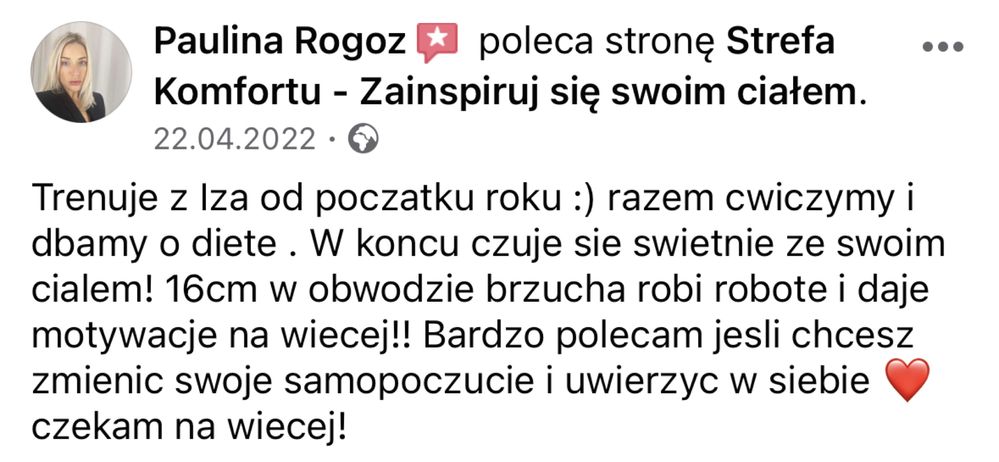 Paulina Rogoz poleca stronę Strefa Komfortu - Zainspiruj się swoim ciałem.
22.04.2022 ·

Trenuje z Iza od poczatku roku :) razem cwiczymy i dbamy o diete . W koncu czuje sie swietnie ze swoim cialem! 16cm w obwodzie brzucha robi robote i daje motywacje na wiecej!! Bardzo polecam jesli chcesz zmienic swoje samopoczucie i uwierzyc w siebie ❤️ czekam na wiecej!